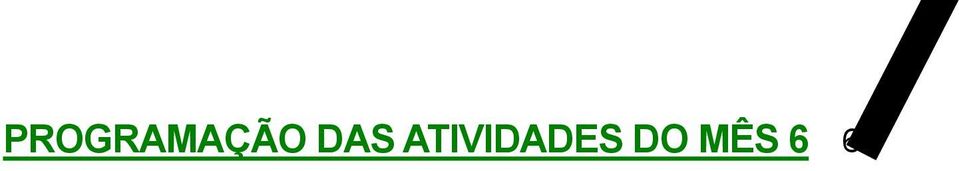 PROGRAMAÇÃO DAS ATIVIDADES DO MÊS 6